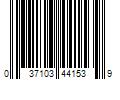 0 37103 44153 9